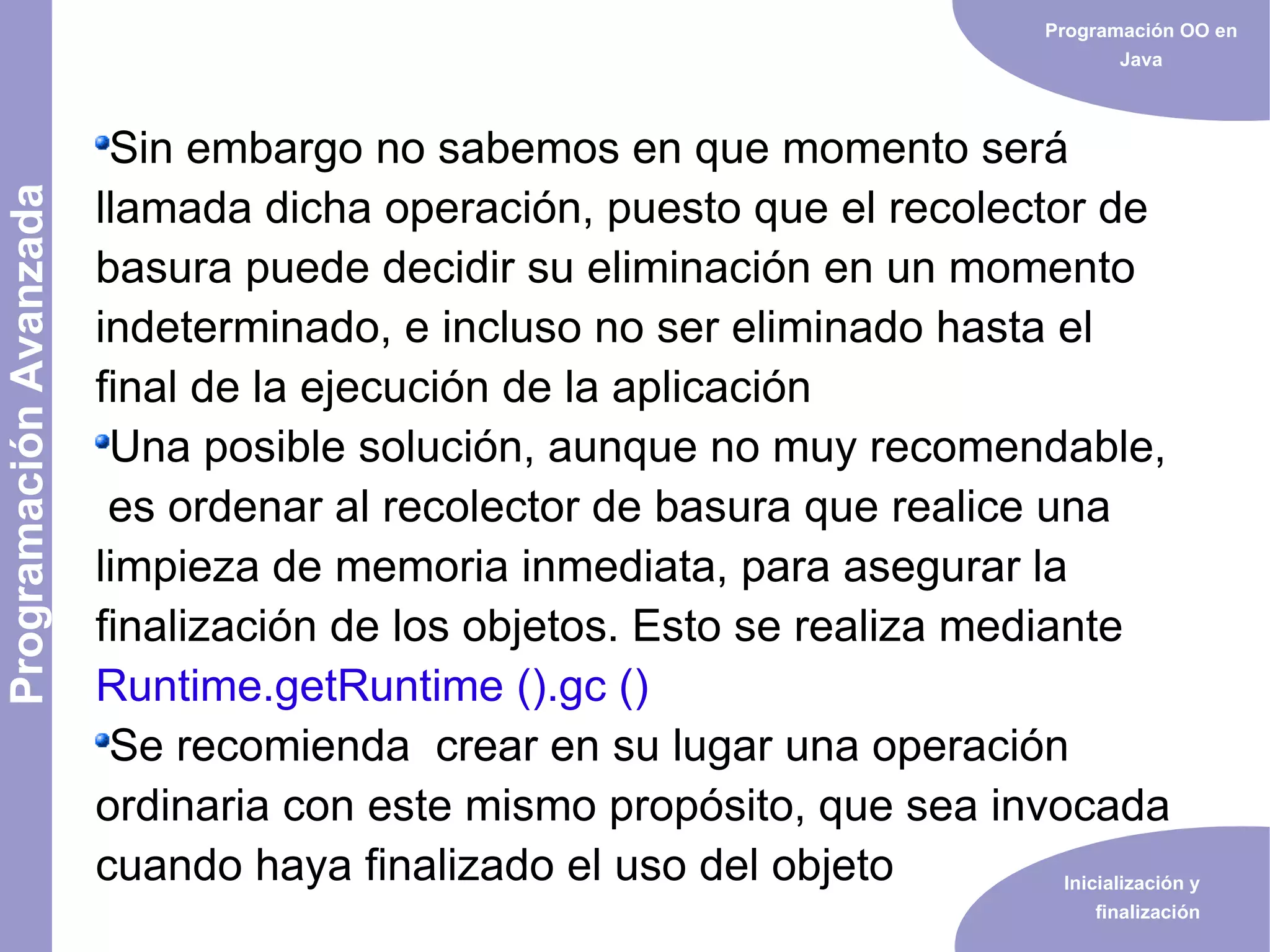 Programación Avanzada

Programación OO en Java

Sin embargo no sabemos en que momento será llamada dicha operación, puesto que el recolector de basura puede decidir su eliminación en un momento indeterminado, e incluso no ser eliminado hasta el final de la ejecución de la aplicación

Una posible solución, aunque no muy recomendable, es ordenar al recolector de basura que realice una limpieza de memoria inmediata, para asegurar la finalización de los objetos. Esto se realiza mediante Runtime.getRuntime ().gc ()

Se recomienda crear en su lugar una operación ordinaria con este mismo propósito, que sea invocada cuando haya finalizado el uso del objeto

Inicialización y finalización